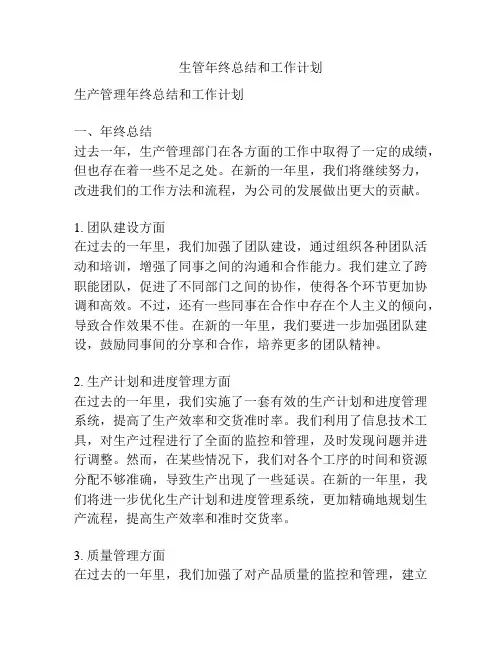 生管年终总结和工作计划

生产管理年终总结和工作计划

一、年终总结
过去一年，生产管理部门在各方面的工作中取得了一定的成绩，但也存在着一些不足之处。在新的一年里，我们将继续努力，改进我们的工作方法和流程，为公司的发展做出更大的贡献。

1. 团队建设方面
在过去的一年里，我们加强了团队建设，通过组织各种团队活动和培训，增强了同事之间的沟通和合作能力。我们建立了跨职能团队，促进了不同部门之间的协作，使得各个环节更加协调和高效。不过，还有一些同事在合作中存在个人主义的倾向，导致合作效果不佳。在新的一年里，我们要进一步加强团队建设，鼓励同事间的分享和合作，培养更多的团队精神。

2. 生产计划和进度管理方面
在过去的一年里，我们实施了一套有效的生产计划和进度管理系统，提高了生产效率和交货准时率。我们利用了信息技术工具，对生产过程进行了全面的监控和管理，及时发现问题并进行调整。然而，在某些情况下，我们对各个工序的时间和资源分配不够准确，导致生产出现了一些延误。在新的一年里，我们将进一步优化生产计划和进度管理系统，更加精确地规划生产流程，提高生产效率和准时交货率。

3. 质量管理方面
在过去的一年里，我们加强了对产品质量的监控和管理，建立